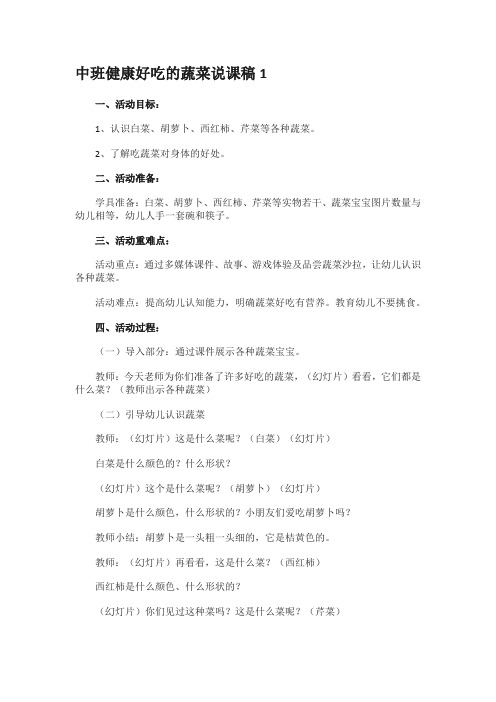 中班健康好吃的蔬菜说课稿 1

一、活动目标：

1、认识白菜、胡萝卜、西红柿、芹菜等各种蔬菜。

2、了解吃蔬菜对身体的好处。

二、活动准备：

学具准备：白菜、胡萝卜、西红柿、芹菜等实物若干、蔬菜宝宝图片数量与幼儿相等，幼儿人手一套碗和筷子。

三、活动重难点：

活动重点：通过多媒体课件、故事、游戏体验及品尝蔬菜沙拉，让幼儿认识各种蔬菜。

活动难点：提高幼儿认知能力，明确蔬菜好吃有营养。教育幼儿不要挑食。

四、活动过程：

（一）导入部分：通过课件展示各种蔬菜宝宝。

教师：今天老师为你们准备了许多好吃的蔬菜，（幻灯片）看看，它们都是什么菜？（教师出示各种蔬菜）

（二）引导幼儿认识蔬菜

教师：（幻灯片）这是什么菜呢？（白菜）（幻灯片）

白菜是什么颜色的？什么形状？

（幻灯片）这个是什么菜呢？（胡萝卜）（幻灯片）

胡萝卜是什么颜色，什么形状的？小朋友们爱吃胡萝卜吗？

教师小结：胡萝卜是一头粗一头细的，它是桔黄色的。

教师：（幻灯片）再看看，这是什么菜？（西红柿）

西红柿是什么颜色、什么形状的？

（幻灯片）你们见过这种菜吗？这是什么菜呢？（芹菜）